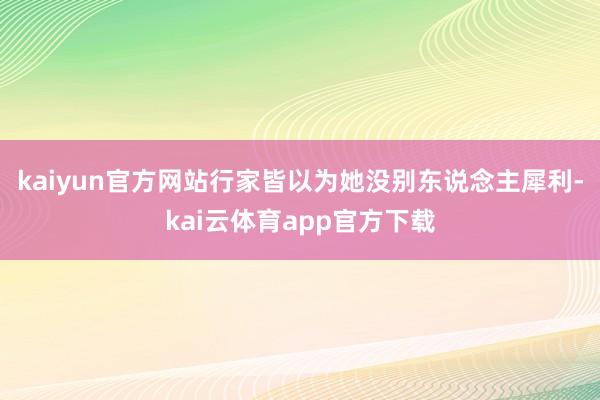 kaiyun官方网站行家皆以为她没别东说念主犀利-kai云体育app官方下载